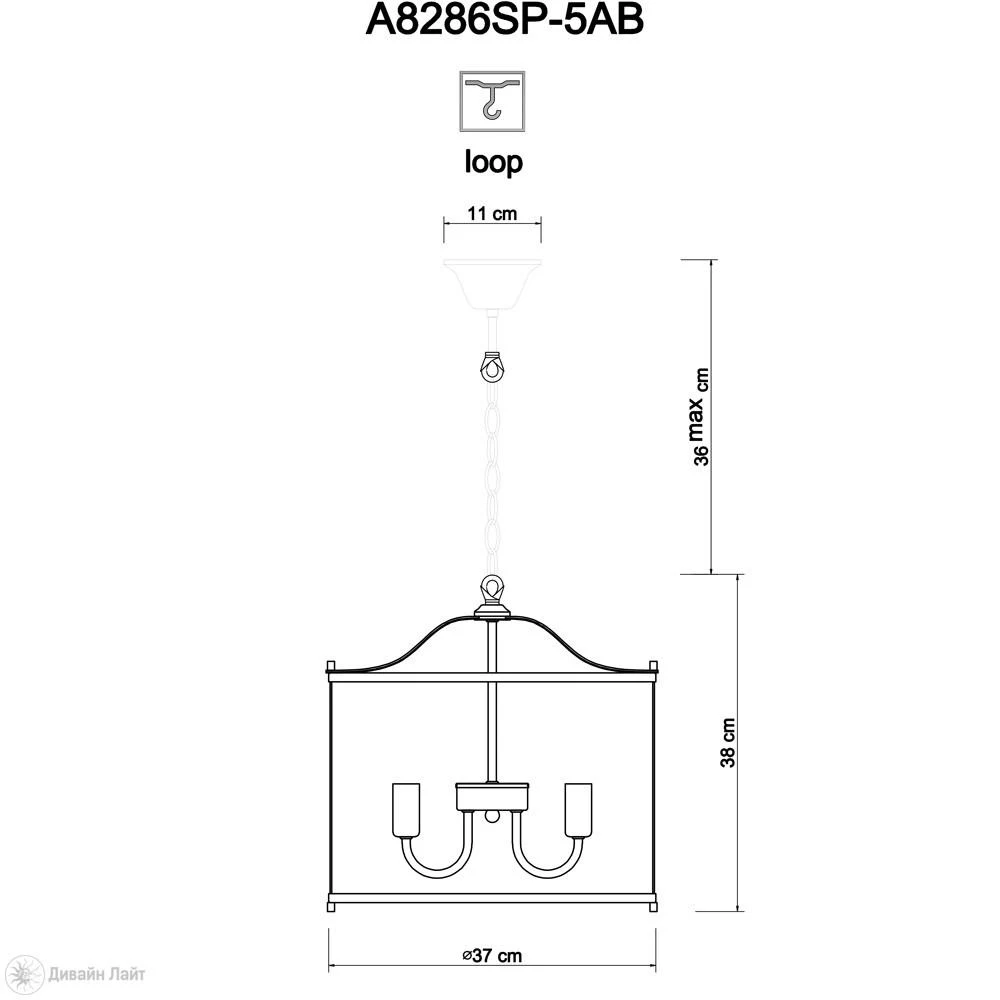 A8286SP-5AB

loop

11 cm

36 max cm

38 cm

⌀37 cm

Дивайн Лайт